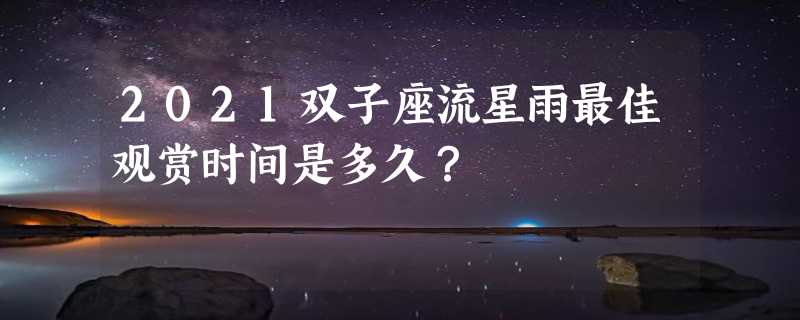 ２０２１双子座流星雨最佳观赏时间是多久？